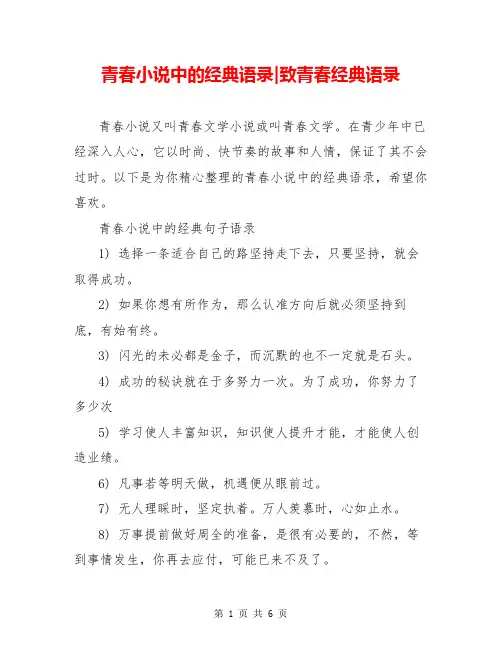 青春小说中的经典语录|致青春经典语录

青春小说又叫青春文学小说或叫青春文学。在青少年中已经深入人心，它以时尚、快节奏的故事和人情，保证了其不会过时。以下是为你精心整理的青春小说中的经典语录，希望你喜欢。

青春小说中的经典句子语录

1) 选择一条适合自己的路坚持走下去，只要坚持，就会取得成功。

2) 如果你想有所作为，那么认准方向后就必须坚持到底，有始有终。

3) 闪光的未必都是金子，而沉默的也不一定就是石头。

4) 成功的秘诀就在于多努力一次。为了成功，你努力了多少次

5) 学习使人丰富知识，知识使人提升才能，才能使人创造业绩。

6) 凡事若等明天做，机遇便从眼前过。

7) 无人理睬时，坚定执着。万人羡慕时，心如止水。

8) 万事提前做好周全的准备，是很有必要的，不然，等到事情发生，你再去应付，可能已来不及了。

第 1 页 共 6 页